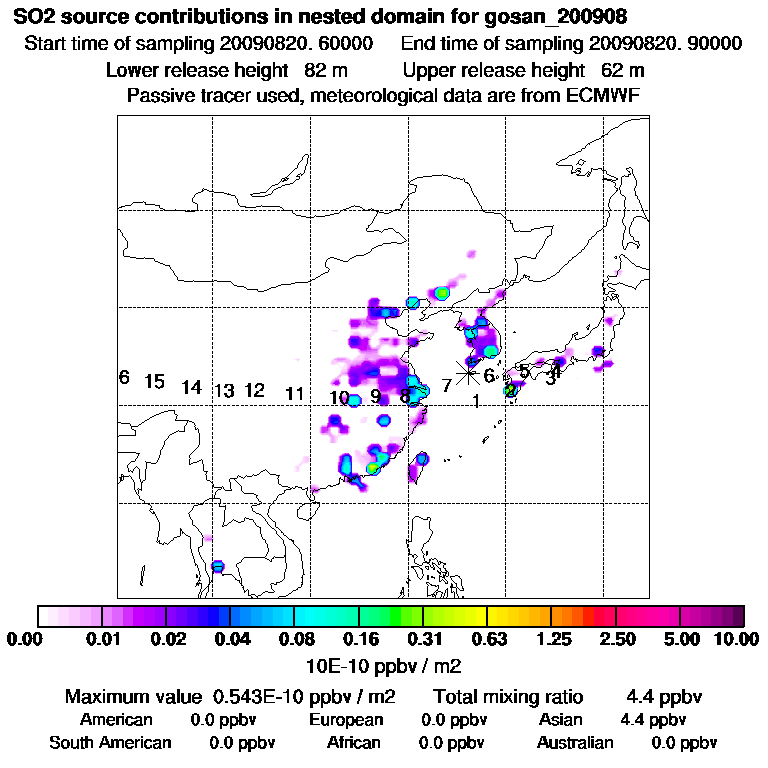 SO2 source contributions in nested domain for gosan_200908
Start time of sampling 20090820. 60000   End time of sampling 20090820. 90000
Lower release height 82 m   Upper release height 62 m
Passive tracer used, meteorological data are from ECMWF

6 15 14 13 12 11 10 9 8 7 6 5 4 3 2 1

0.00 0.01 0.02 0.04 0.08 0.16 0.31 0.63 1.25 2.50 5.00 10.00
10E-10 ppbv / m2

Maximum value 0.543E-10 ppbv / m2   Total mixing ratio 4.4 ppbv
American 0.0 ppbv   European 0.0 ppbv   Asian 4.4 ppbv
South American 0.0 ppbv   African 0.0 ppbv   Australian 0.0 ppbv